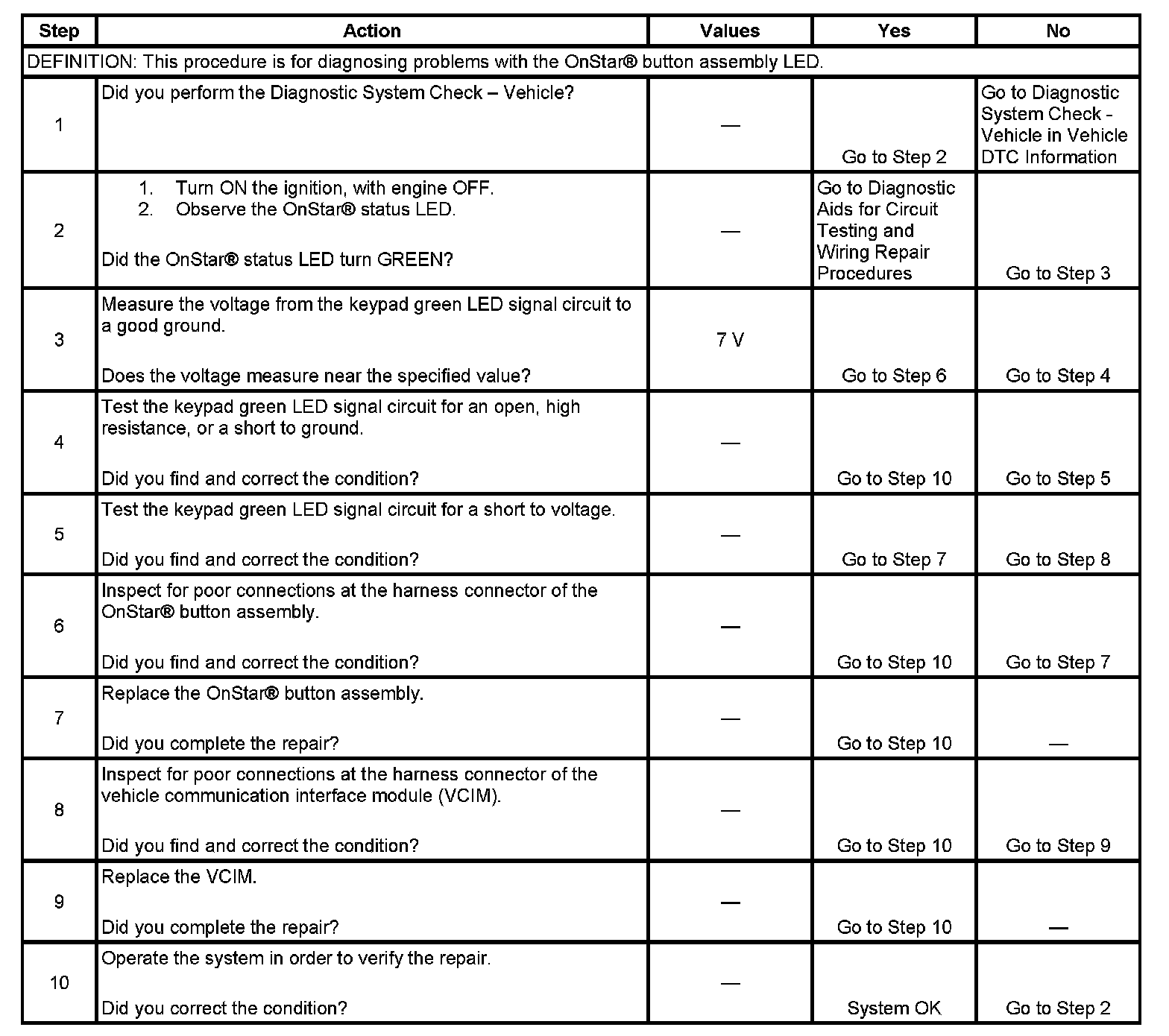 | Step | Action | Values | Yes | No |
|---|---|---|---|---|
| DEFINITION: This procedure is for diagnosing problems with the OnStar® button assembly LED. | | | | |
| 1 | Did you perform the Diagnostic System Check – Vehicle? | — | Go to Step 2 | Go to Diagnostic System Check - Vehicle in Vehicle DTC Information |
| 2 | 1. Turn ON the ignition, with engine OFF. 2. Observe the OnStar® status LED. Did the OnStar® status LED turn GREEN? | — | Go to Diagnostic Aids for Circuit Testing and Wiring Repair Procedures | Go to Step 3 |
| 3 | Measure the voltage from the keypad green LED signal circuit to a good ground. Does the voltage measure near the specified value? | 7 V | Go to Step 6 | Go to Step 4 |
| 4 | Test the keypad green LED signal circuit for an open, high resistance, or a short to ground. Did you find and correct the condition? | — | Go to Step 10 | Go to Step 5 |
| 5 | Test the keypad green LED signal circuit for a short to voltage. Did you find and correct the condition? | — | Go to Step 7 | Go to Step 8 |
| 6 | Inspect for poor connections at the harness connector of the OnStar® button assembly. Did you find and correct the condition? | — | Go to Step 10 | Go to Step 7 |
| 7 | Replace the OnStar® button assembly. Did you complete the repair? | — | Go to Step 10 | — |
| 8 | Inspect for poor connections at the harness connector of the vehicle communication interface module (VCIM). Did you find and correct the condition? | — | Go to Step 10 | Go to Step 9 |
| 9 | Replace the VCIM. Did you complete the repair? | — | Go to Step 10 | — |
| 10 | Operate the system in order to verify the repair. Did you correct the condition? | — | System OK | Go to Step 2 |